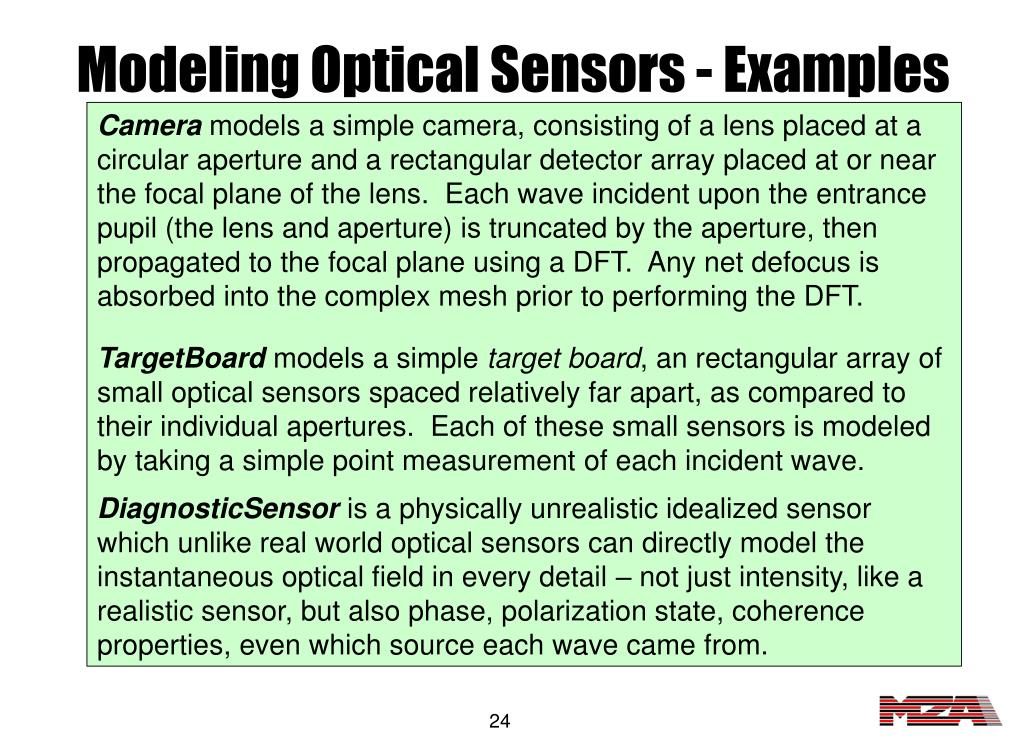 Modeling Optical Sensors - Examples

Camera models a simple camera, consisting of a lens placed at a circular aperture and a rectangular detector array placed at or near the focal plane of the lens. Each wave incident upon the entrance pupil (the lens and aperture) is truncated by the aperture, then propagated to the focal plane using a DFT. Any net defocus is absorbed into the complex mesh prior to performing the DFT.

TargetBoard models a simple target board, an rectangular array of small optical sensors spaced relatively far apart, as compared to their individual apertures. Each of these small sensors is modeled by taking a simple point measurement of each incident wave.

DiagnosticSensor is a physically unrealistic idealized sensor which unlike real world optical sensors can directly model the instantaneous optical field in every detail – not just intensity, like a realistic sensor, but also phase, polarization state, coherence properties, even which source each wave came from.

24

MZA